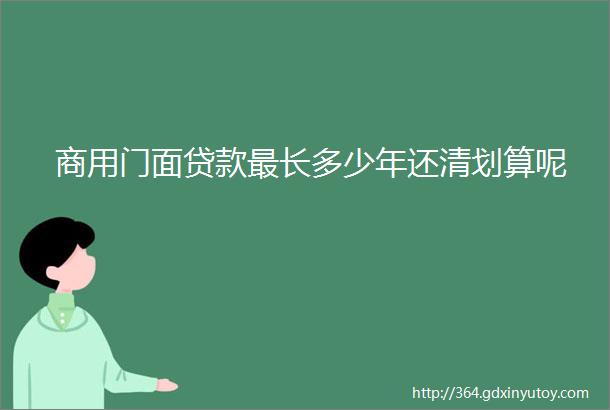 商用门面贷款最长多少年还清划算呢

http://364.gdxinyutoy.com